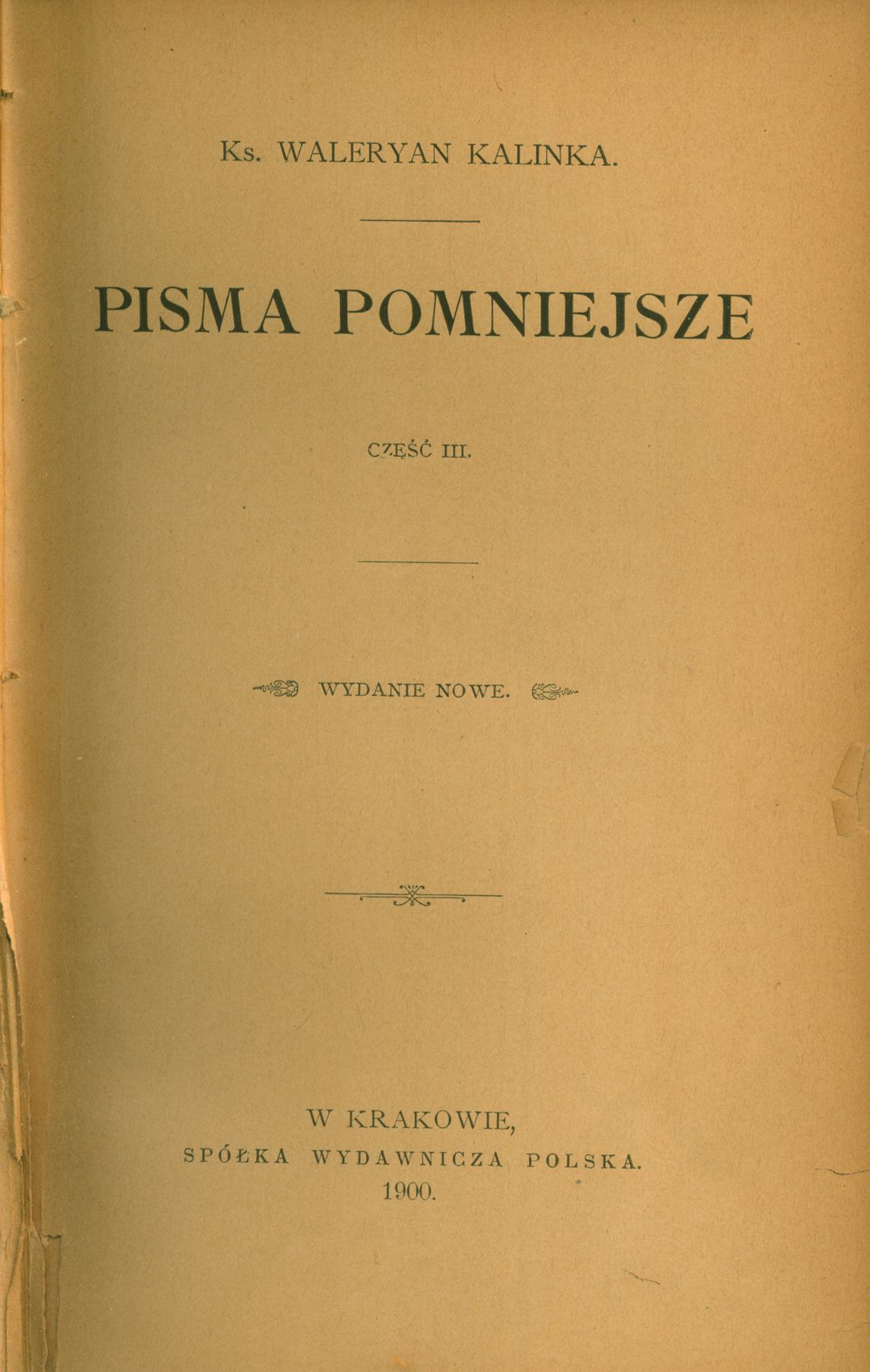 Ks. WALERYAN KALINKA.

PISMA POMNIEJSZE

CZĘŚĆ III.

WYDANIE NOWE.

W KRAKOWIE,
SPÓŁKA WYDAWNICZA POLSKA.
1900.